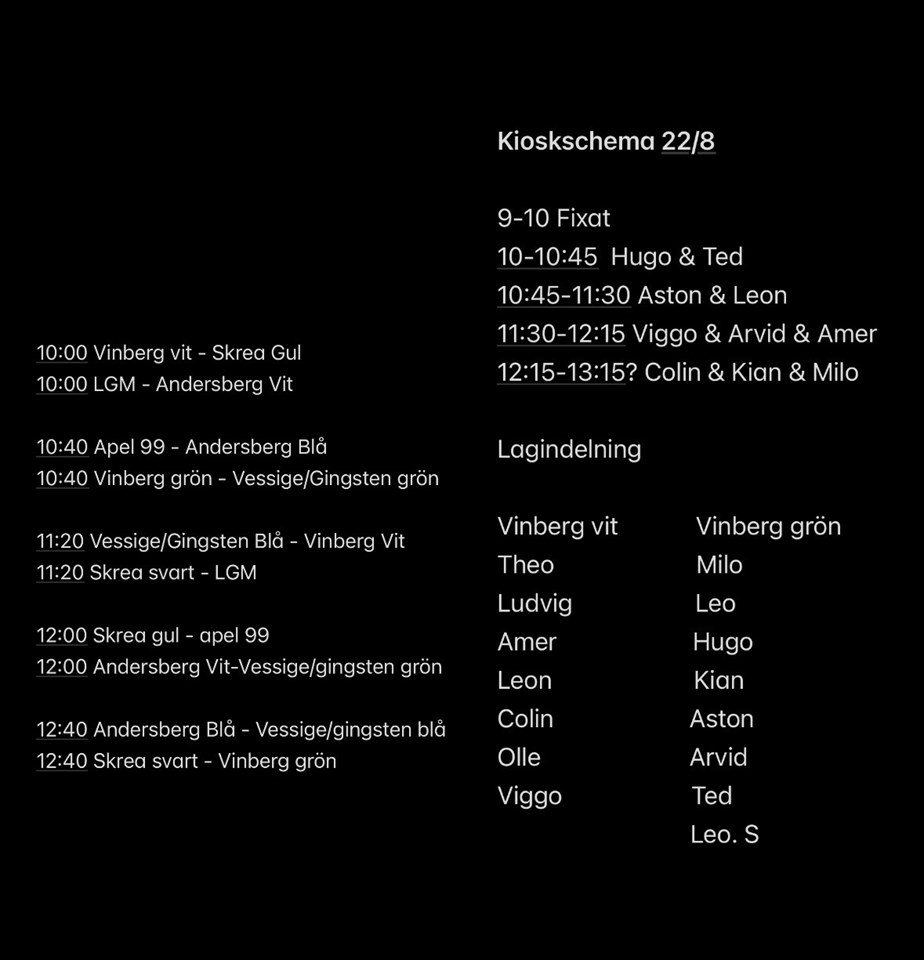 10:00 Vinberg vit - Skrea Gul
10:00 LGM - Andersberg Vit

10:40 Apel 99 - Andersberg Blå
10:40 Vinberg grön - Vessige/Gingsten grön

11:20 Vessige/Gingsten Blå - Vinberg Vit
11:20 Skrea svart - LGM

12:00 Skrea gul - apel 99
12:00 Andersberg Vit-Vessige/gingsten grön

12:40 Andersberg Blå - Vessige/gingsten blå
12:40 Skrea svart - Vinberg grön

Kioskschema 22/8

9-10 Fixat
10-10:45 Hugo & Ted
10:45-11:30 Aston & Leon
11:30-12:15 Viggo & Arvid & Amer
12:15-13:15? Colin & Kian & Milo

Lagindelning

| Vinberg vit | Vinberg grön |
|---|---|
| Theo | Milo |
| Ludvig | Leo |
| Amer | Hugo |
| Leon | Kian |
| Colin | Aston |
| Olle | Arvid |
| Viggo | Ted |
| | Leo. S |